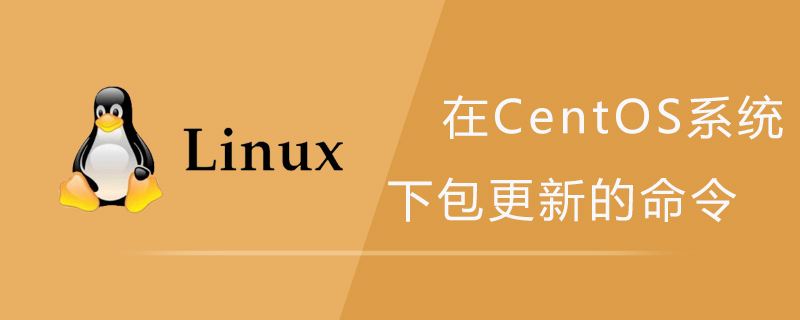 Linux

在CentOS系统下包更新的命令